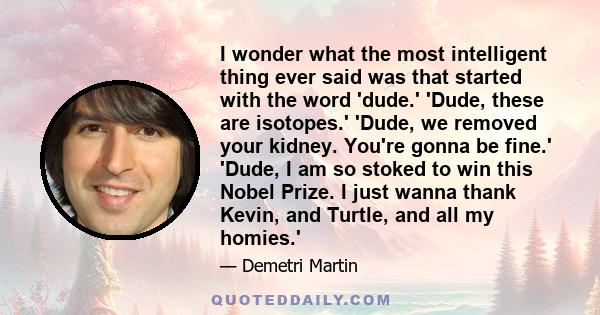 I wonder what the most intelligent thing ever said was that started with the word 'dude.' 'Dude, these are isotopes.' 'Dude, we removed your kidney. You're gonna be fine.' 'Dude, I am so stoked to win this Nobel Prize. I just wanna thank Kevin, and Turtle, and all my homies.'

— Demetri Martin

QUOTEDDAILY.COM